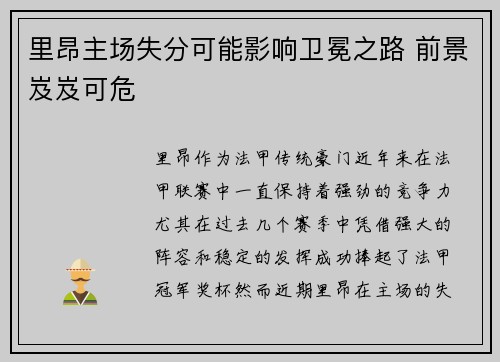 里昂主场失分可能影响卫冕之路 前景岌岌可危

里昂作为法甲传统豪门近年来在法甲联赛中一直保持着强劲的竞争力尤其在过去几个赛季中凭借强大的阵容和稳定的发挥成功捧起了法甲冠军奖杯然而近期里昂在主场的失